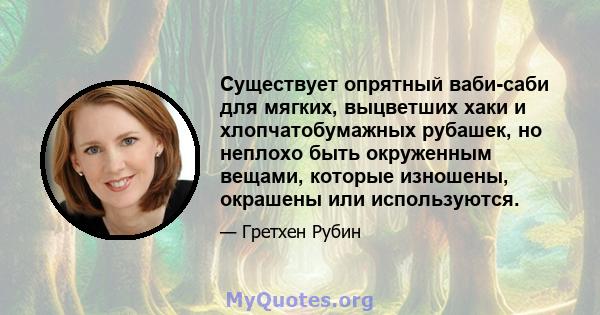 Существует опрятный ваби-саби для мягких, выцветших хаки и хлопчатобумажных рубашек, но неплохо быть окруженным вещами, которые изношены, окрашены или используются.

— Гретхен Рубин

MyQuotes.org